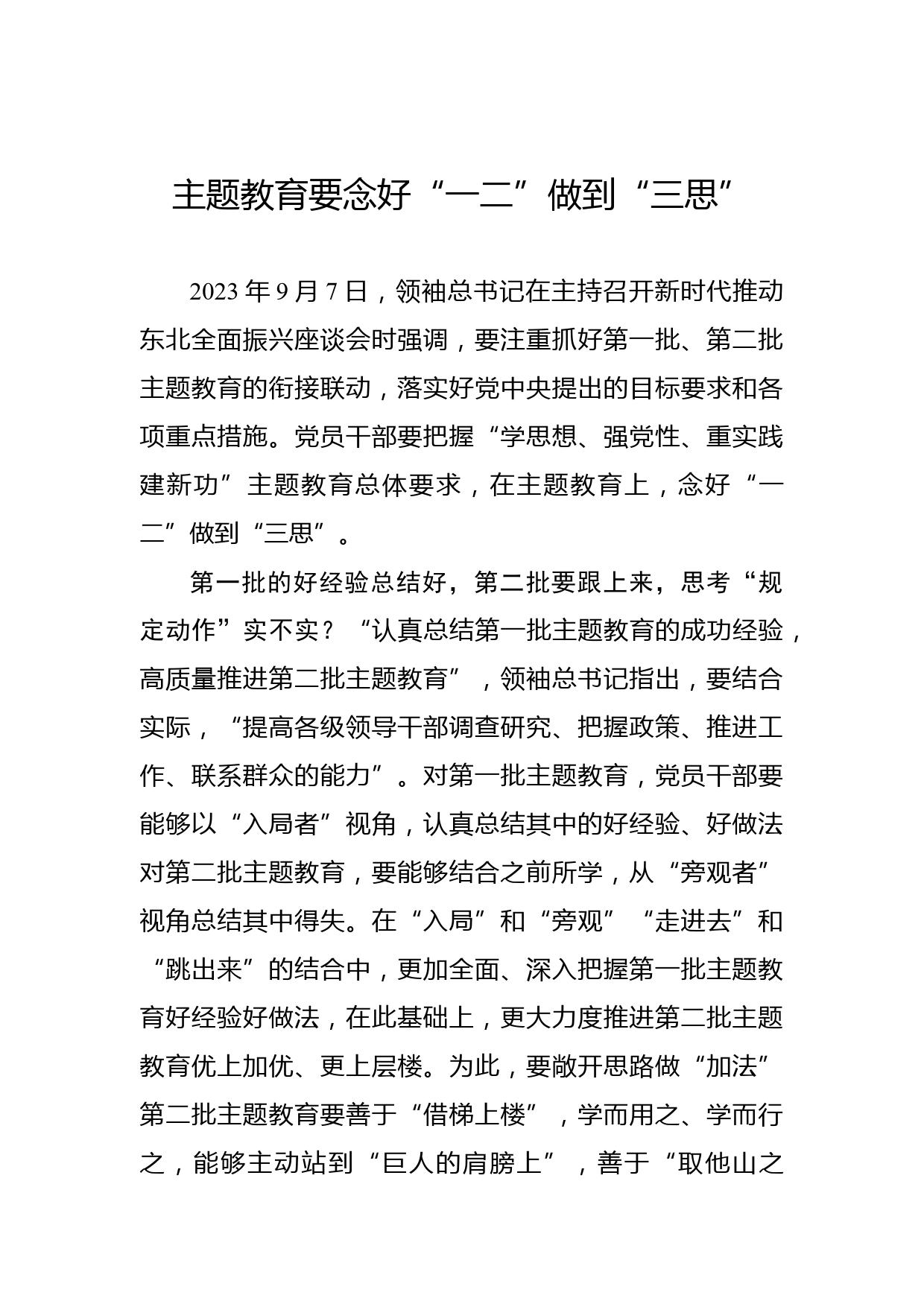 主题教育要念好“一二”做到“三思”

2023年9月7日，领袖总书记在主持召开新时代推动东北全面振兴座谈会时强调，要注重抓好第一批、第二批主题教育的衔接联动，落实好党中央提出的目标要求和各项重点措施。党员干部要把握“学思想、强党性、重实践建新功”主题教育总体要求，在主题教育上，念好“一二”做到“三思”。

第一批的好经验总结好，第二批要跟上来，思考“规定动作”实不实？“认真总结第一批主题教育的成功经验，高质量推进第二批主题教育”，领袖总书记指出，要结合实际，“提高各级领导干部调查研究、把握政策、推进工作、联系群众的能力”。对第一批主题教育，党员干部要能够以“入局者”视角，认真总结其中的好经验、好做法对第二批主题教育，要能够结合之前所学，从“旁观者”视角总结其中得失。在“入局”和“旁观”“走进去”和“跳出来”的结合中，更加全面、深入把握第一批主题教育好经验好做法，在此基础上，更大力度推进第二批主题教育优上加优、更上层楼。为此，要敞开思路做“加法”第二批主题教育要善于“借梯上楼”，学而用之、学而行之，能够主动站到“巨人的肩膀上”，善于“取他山之